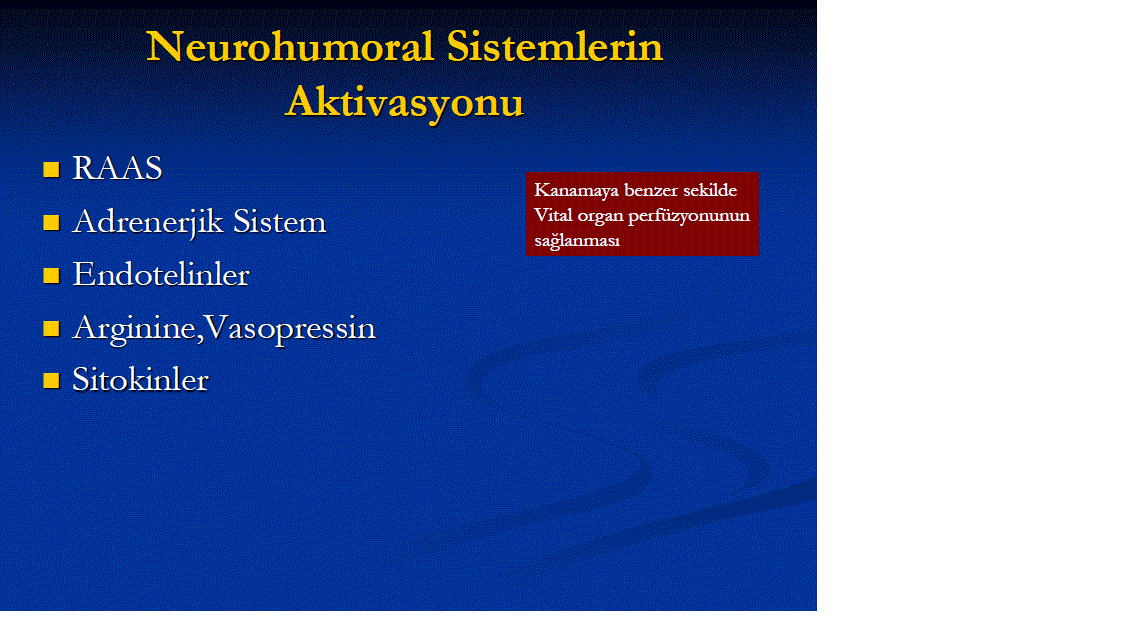 Neurohumoral Sistemlerin Aktivasyonu

- RAAS
- Adrenerjik Sistem
- Endotelinler
- Arginine,Vasopressin
- Sitokinler

Kanamaya benzer sekilde Vital organ perfüzyonunun sağlanması